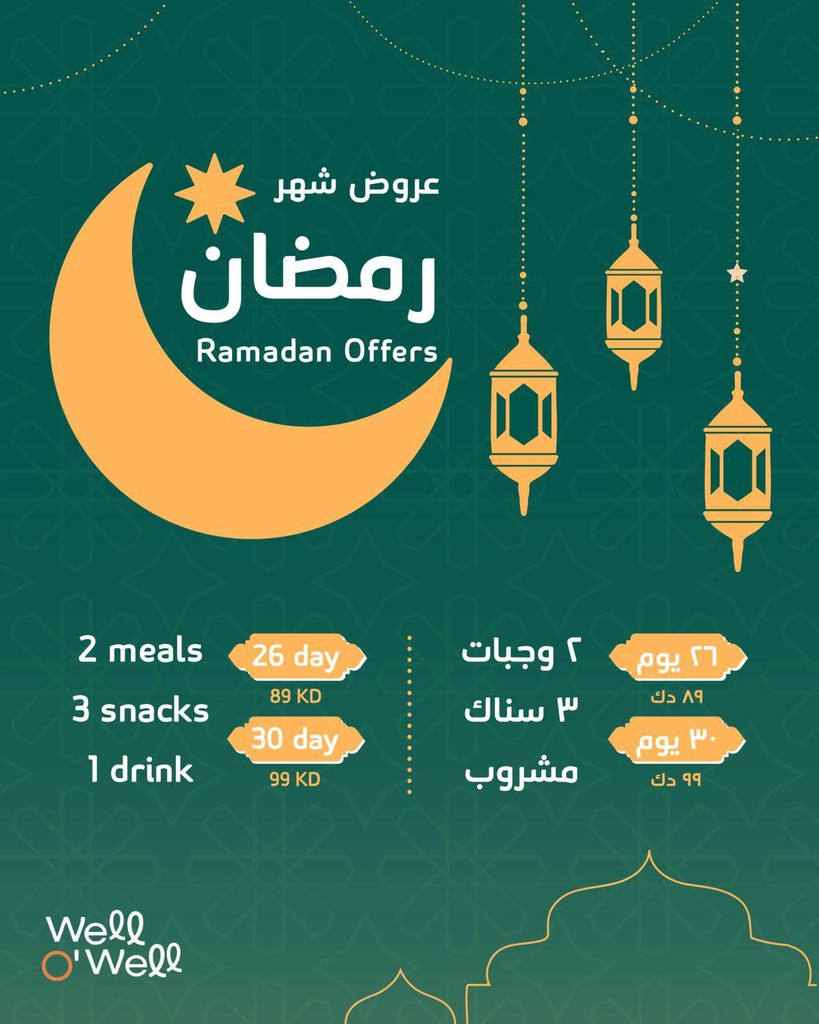 عروض شهر
رمضان
Ramadan Offers

2 meals
3 snacks
1 drink

26 day
89 KD
30 day
99 KD

٢ وجبات
٣ سناك
مشروب

٢٦ يوم
٨٩ دك
٣٠ يوم
٩٩ دك

Well O'Well